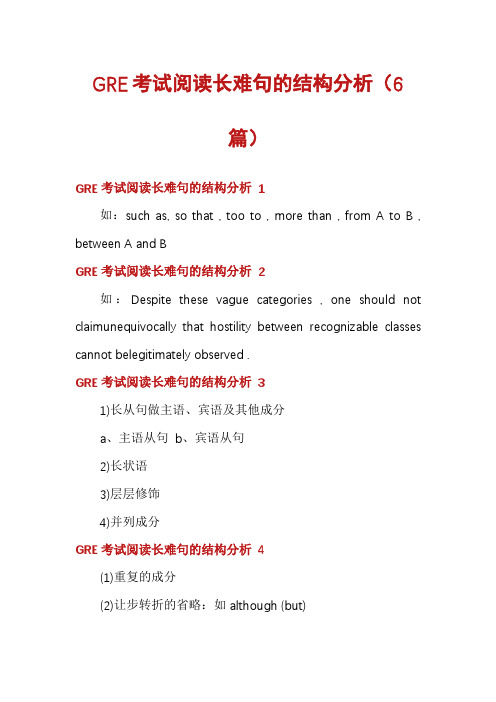 GRE考试阅读长难句的结构分析（6篇）

GRE考试阅读长难句的结构分析 1

如：such as, so that , too to , more than , from A to B , between A and B

GRE考试阅读长难句的结构分析 2

如：Despite these vague categories , one should not claimunequivocally that hostility between recognizable classes cannot belegitimately observed .

GRE考试阅读长难句的结构分析 3

1)长从句做主语、宾语及其他成分

a、主语从句 b、宾语从句

2)长状语

3)层层修饰

4)并列成分

GRE考试阅读长难句的结构分析 4

(1)重复的成分

(2)让步转折的省略：如 although (but)